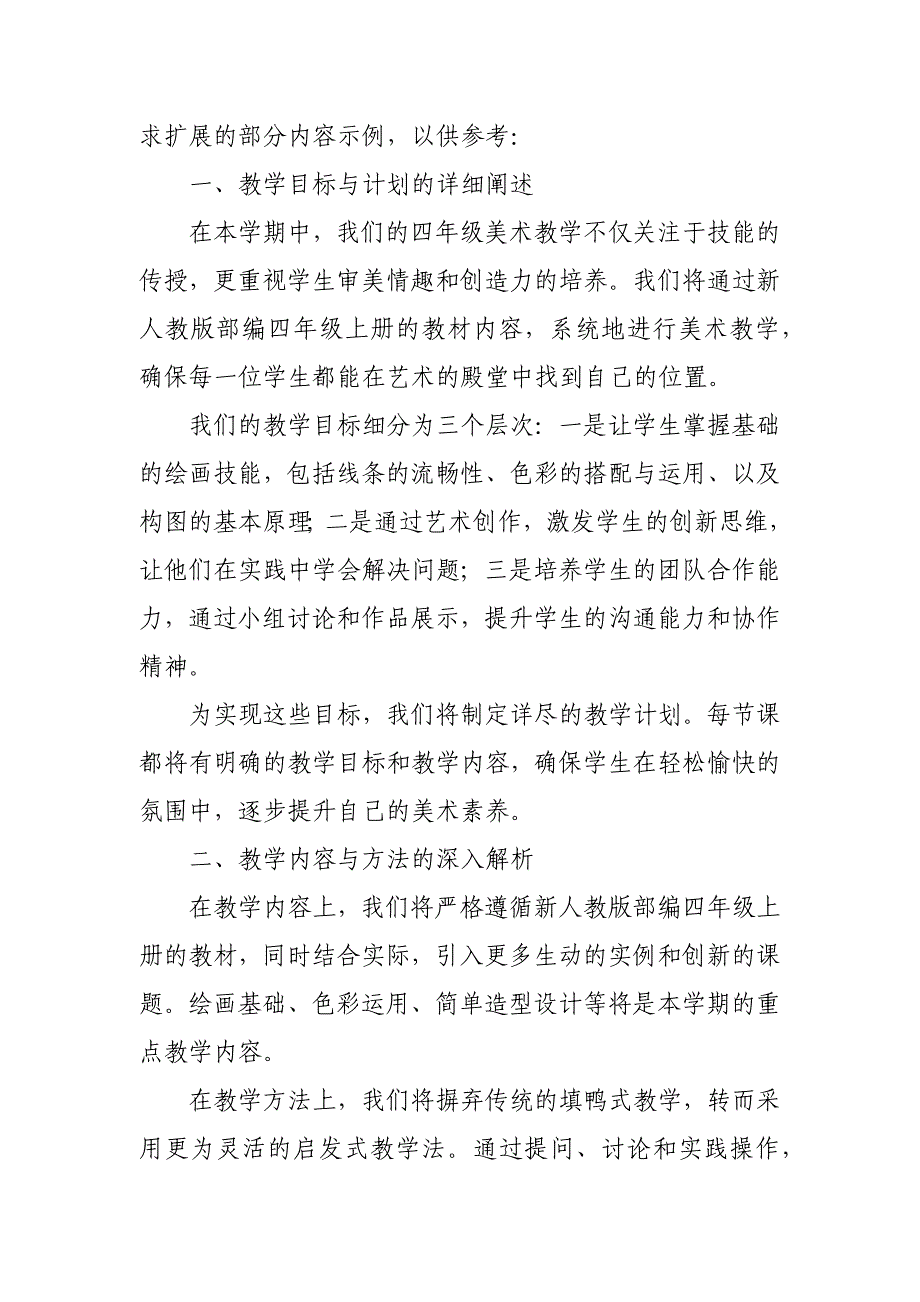 求扩展的部分内容示例，以供参考：

一、教学目标与计划的详细阐述

在本学期中，我们的四年级美术教学不仅关注于技能的传授，更重视学生审美情趣和创造力的培养。我们将通过新人教版部编四年级上册的教材内容，系统地进行美术教学，确保每一位学生都能在艺术的殿堂中找到自己的位置。

我们的教学目标细分为三个层次：一是让学生掌握基础的绘画技能，包括线条的流畅性、色彩的搭配与运用、以及构图的基本原理；二是通过艺术创作，激发学生的创新思维，让他们在实践中学会解决问题；三是培养学生的团队合作能力，通过小组讨论和作品展示，提升学生的沟通能力和协作精神。

为实现这些目标，我们将制定详尽的教学计划。每节课都将有明确的教学目标和教学内容，确保学生在轻松愉快的氛围中，逐步提升自己的美术素养。

二、教学内容与方法的深入解析

在教学内容上，我们将严格遵循新人教版部编四年级上册的教材，同时结合实际，引入更多生动的实例和创新的课题。绘画基础、色彩运用、简单造型设计等将是本学期的重点教学内容。

在教学方法上，我们将摒弃传统的填鸭式教学，转而采用更为灵活的启发式教学法。通过提问、讨论和实践操作，